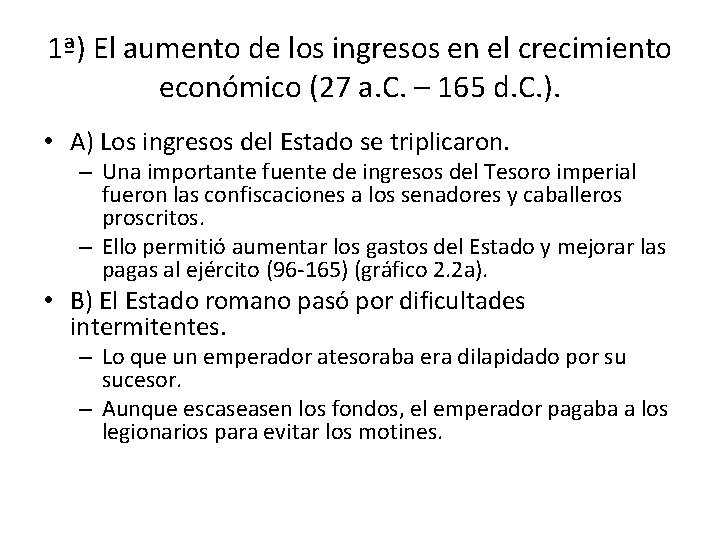 1ª) El aumento de los ingresos en el crecimiento económico (27 a.C. – 165 d.C.).

• A) Los ingresos del Estado se triplicaron.
– Una importante fuente de ingresos del Tesoro imperial fueron las confiscaciones a los senadores y caballeros proscritos.
– Ello permitió aumentar los gastos del Estado y mejorar las pagas al ejército (96-165) (gráfico 2.2a).
• B) El Estado romano pasó por dificultades intermitentes.
– Lo que un emperador atesoraba era dilapidado por su sucesor.
– Aunque escaseasen los fondos, el emperador pagaba a los legionarios para evitar los motines.